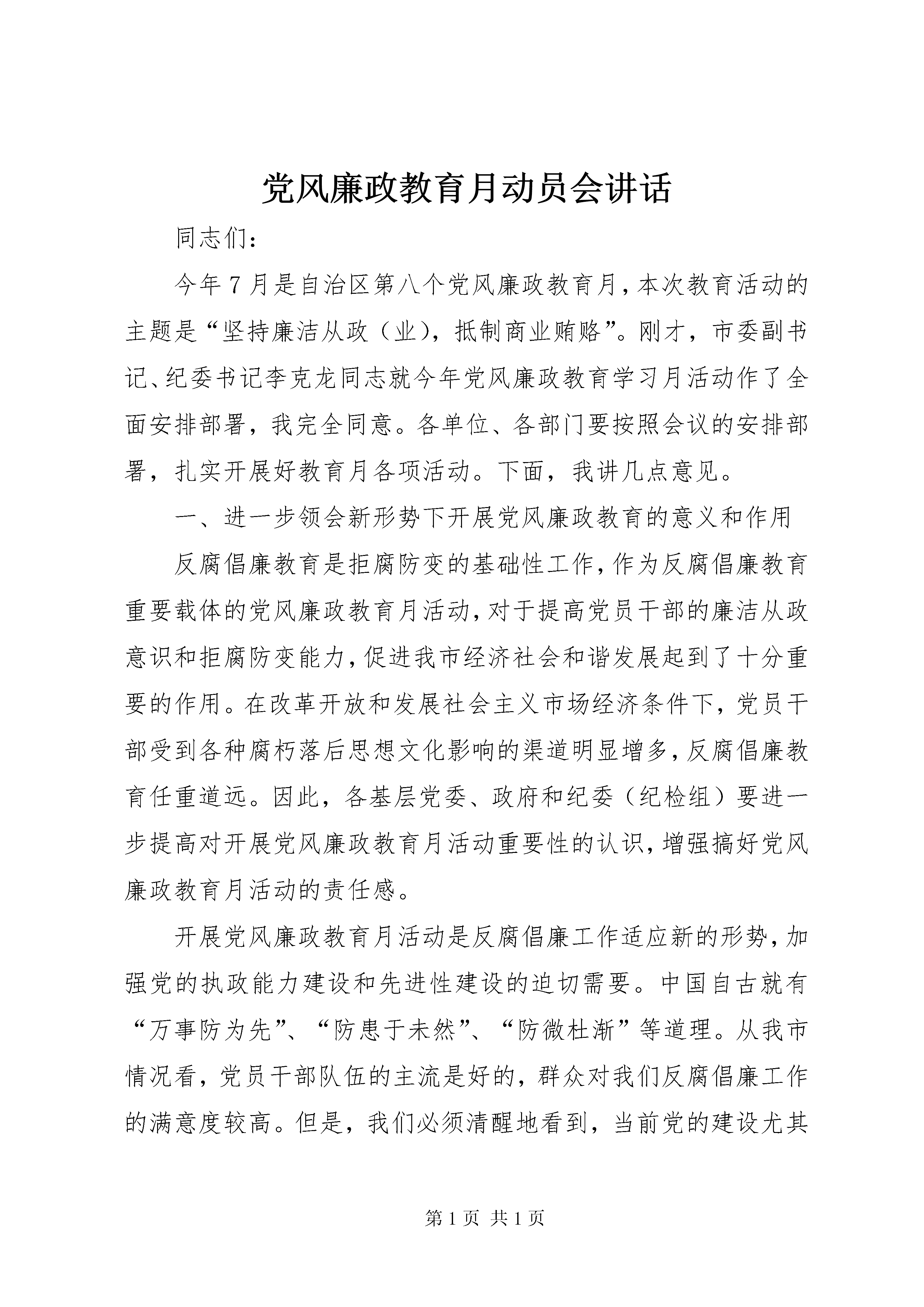 党风廉政教育月动员会讲话

同志们：

今年7月是自治区第八个党风廉政教育月，本次教育活动的主题是“坚持廉洁从政（业），抵制商业贿赂”。刚才，市委副书记、纪委书记李克龙同志就今年党风廉政教育学习月活动作了全面安排部署，我完全同意。各单位、各部门要按照会议的安排部署，扎实开展好教育月各项活动。下面，我讲几点意见。

一、进一步领会新形势下开展党风廉政教育的意义和作用

反腐倡廉教育是拒腐防变的基础性工作，作为反腐倡廉教育重要载体的党风廉政教育月活动，对于提高党员干部的廉洁从政意识和拒腐防变能力，促进我市经济社会和谐发展起到了十分重要的作用。在改革开放和发展社会主义市场经济条件下，党员干部受到各种腐朽落后思想文化影响的渠道明显增多，反腐倡廉教育任重道远。因此，各基层党委、政府和纪委（纪检组）要进一步提高对开展党风廉政教育月活动重要性的认识，增强搞好党风廉政教育月活动的责任感。

开展党风廉政教育月活动是反腐倡廉工作适应新的形势，加强党的执政能力建设和先进性建设的迫切需要。中国自古就有“万事防为先”、“防患于未然”、“防微杜渐”等道理。从我市情况看，党员干部队伍的主流是好的，群众对我们反腐倡廉工作的满意度较高。但是，我们必须清醒地看到，当前党的建设尤其

第1页 共1页